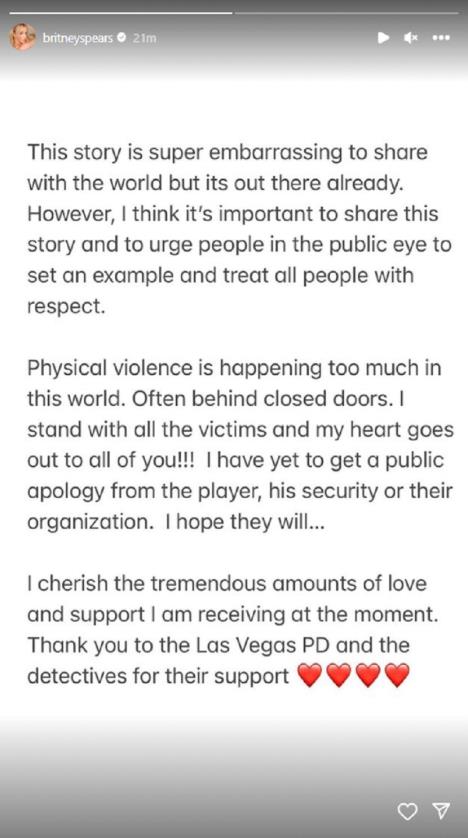 britneyspears 21m

This story is super embarrassing to share with the world but its out there already. However, I think it's important to share this story and to urge people in the public eye to set an example and treat all people with respect.

Physical violence is happening too much in this world. Often behind closed doors. I stand with all the victims and my heart goes out to all of you!!! I have yet to get a public apology from the player, his security or their organization. I hope they will...

I cherish the tremendous amounts of love and support I am receiving at the moment. Thank you to the Las Vegas PD and the detectives for their support ❤️❤️❤️❤️